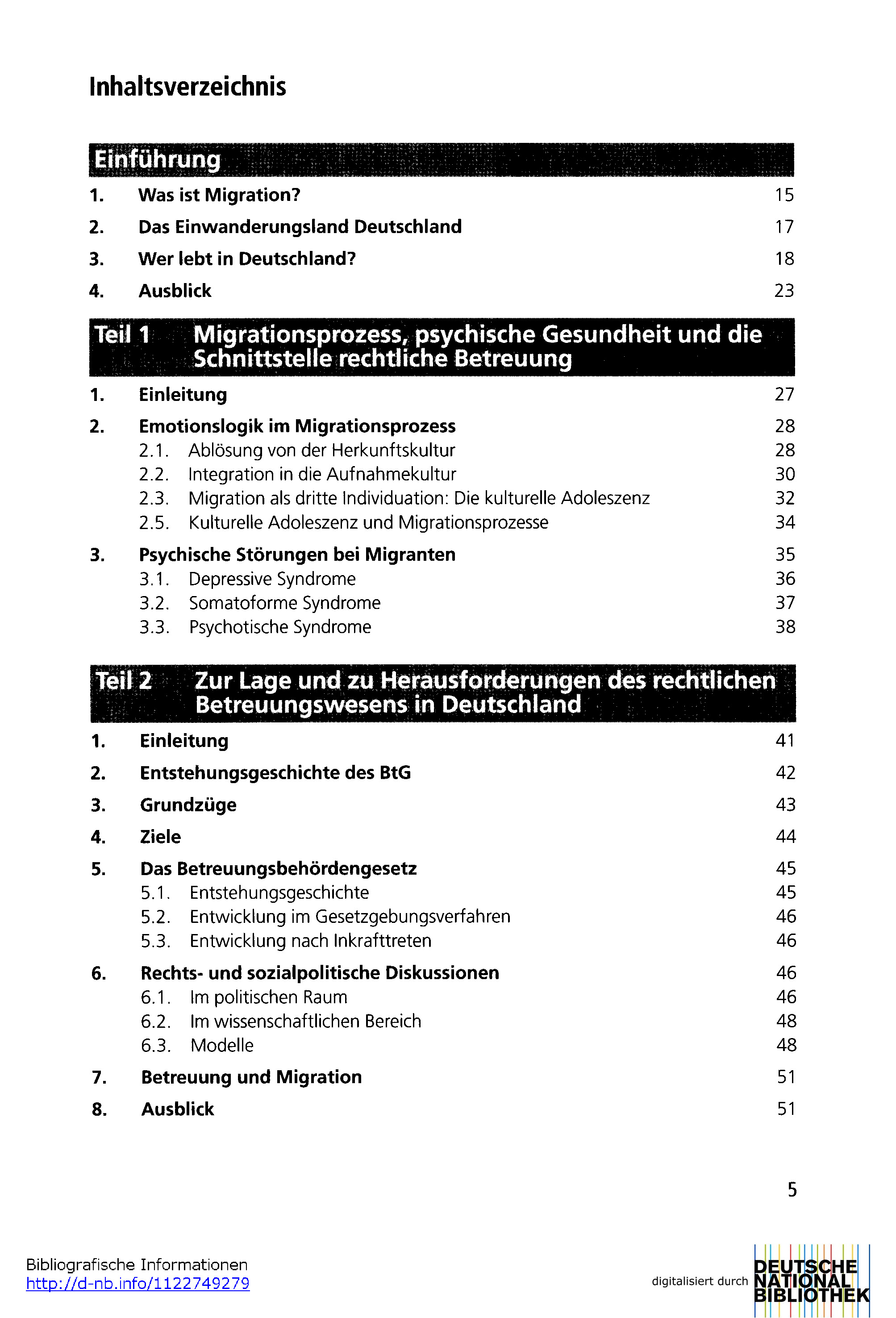 Inhaltsverzeichnis

Einführung

1. Was ist Migration? 15

2. Das Einwanderungsland Deutschland 17

3. Wer lebt in Deutschland? 18

4. Ausblick 23

Teil 1 Migrationsprozess, psychische Gesundheit und die Schnittstelle rechtliche Betreuung

1. Einleitung 27

2. Emotionslogik im Migrationsprozess 28
2.1. Ablösung von der Herkunftskultur 28
2.2. Integration in die Aufnahmekultur 30
2.3. Migration als dritte Individuation: Die kulturelle Adoleszenz 32
2.5. Kulturelle Adoleszenz und Migrationsprozesse 34

3. Psychische Störungen bei Migranten 35
3.1. Depressive Syndrome 36
3.2. Somatoforme Syndrome 37
3.3. Psychotische Syndrome 38

Teil 2 Zur Lage und zu Herausforderungen des rechtlichen Betreuungswesens in Deutschland

1. Einleitung 41

2. Entstehungsgeschichte des BtG 42

3. Grundzüge 43

4. Ziele 44

5. Das Betreuungsbehördengesetz 45
5.1. Entstehungsgeschichte 45
5.2. Entwicklung im Gesetzgebungsverfahren 46
5.3. Entwicklung nach Inkrafttreten 46

6. Rechts- und sozialpolitische Diskussionen 46
6.1. Im politischen Raum 46
6.2. Im wissenschaftlichen Bereich 48
6.3. Modelle 48

7. Betreuung und Migration 51

8. Ausblick 51

5

Bibliografische Informationen
http://d-nb.info/1122749279

digitalisiert durch DEUTSCHE NATIONAL BIBLIOTHEK